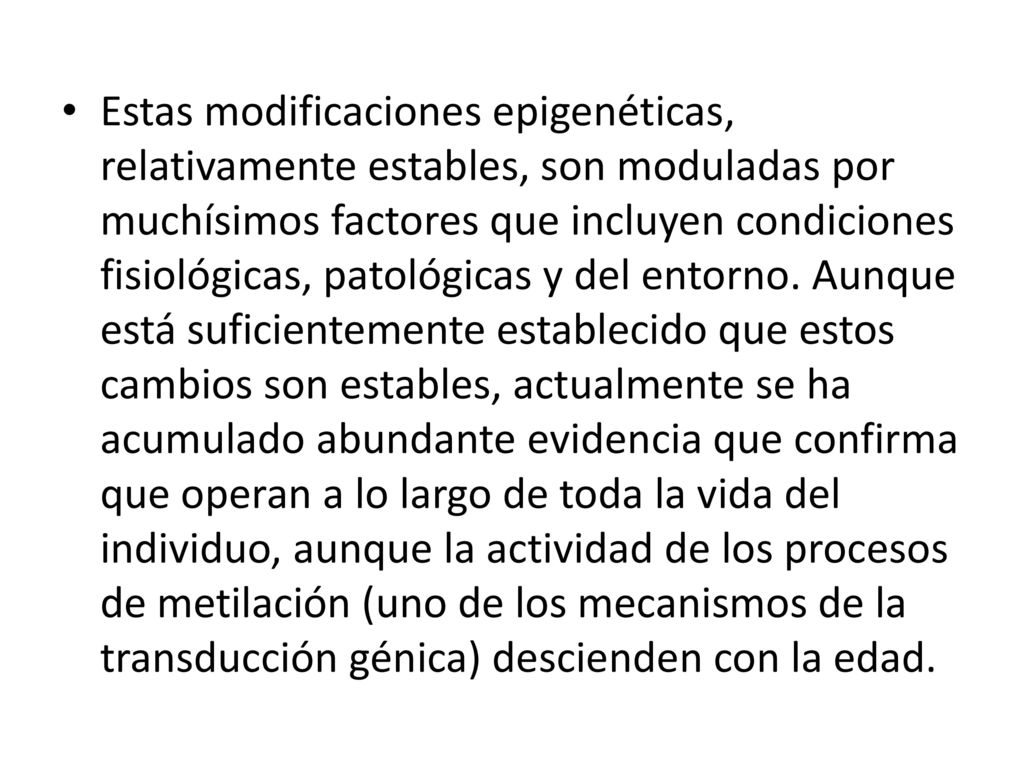 • Estas modificaciones epigenéticas, relativamente estables, son moduladas por muchísimos factores que incluyen condiciones fisiológicas, patológicas y del entorno. Aunque está suficientemente establecido que estos cambios son estables, actualmente se ha acumulado abundante evidencia que confirma que operan a lo largo de toda la vida del individuo, aunque la actividad de los procesos de metilación (uno de los mecanismos de la transducción génica) descienden con la edad.